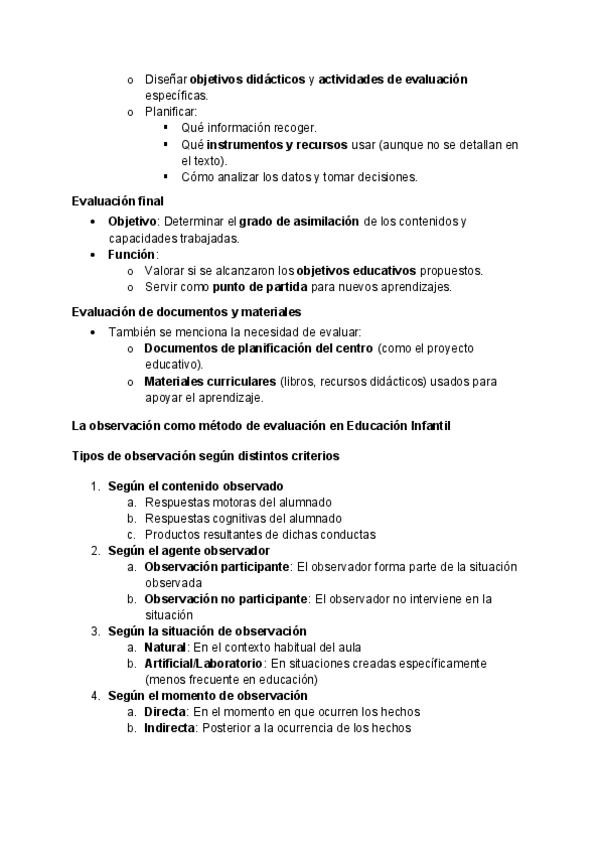 o Diseñar objetivos didácticos y actividades de evaluación específicas.
o Planificar:
▪ Qué información recoger.
▪ Qué instrumentos y recursos usar (aunque no se detallan en el texto).
▪ Cómo analizar los datos y tomar decisiones.

Evaluación final

• Objetivo: Determinar el grado de asimilación de los contenidos y capacidades trabajadas.
• Función:
o Valorar si se alcanzaron los objetivos educativos propuestos.
o Servir como punto de partida para nuevos aprendizajes.

Evaluación de documentos y materiales

• También se menciona la necesidad de evaluar:
o Documentos de planificación del centro (como el proyecto educativo).
o Materiales curriculares (libros, recursos didácticos) usados para apoyar el aprendizaje.

La observación como método de evaluación en Educación Infantil

Tipos de observación según distintos criterios

1. Según el contenido observado
a. Respuestas motoras del alumnado
b. Respuestas cognitivas del alumnado
c. Productos resultantes de dichas conductas
2. Según el agente observador
a. Observación participante: El observador forma parte de la situación observada
b. Observación no participante: El observador no interviene en la situación
3. Según la situación de observación
a. Natural: En el contexto habitual del aula
b. Artificial/Laboratorio: En situaciones creadas específicamente (menos frecuente en educación)
4. Según el momento de observación
a. Directa: En el momento en que ocurren los hechos
b. Indirecta: Posterior a la ocurrencia de los hechos